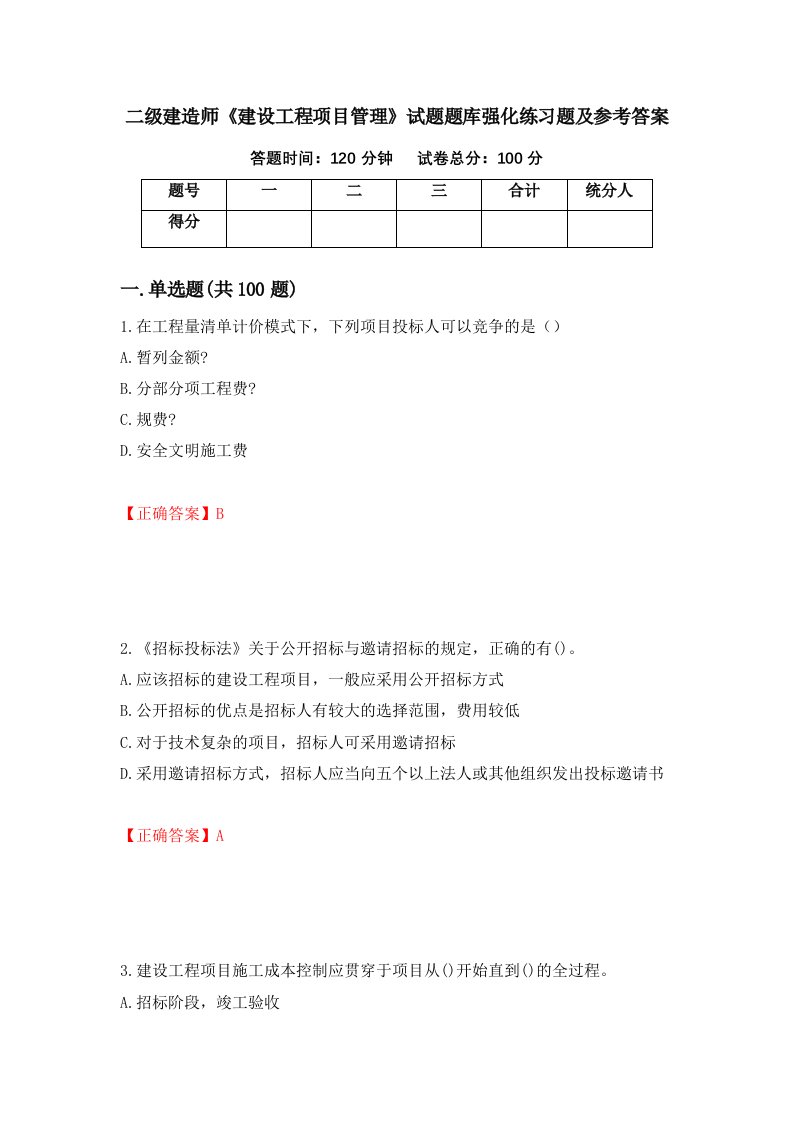 二级建造师《建设工程项目管理》试题题库强化练习题及参考答案

答题时间：120 分钟　　试卷总分：100 分

| 题号 | 一 | 二 | 三 | 合计 | 统分人 |
|---|---|---|---|---|---|
| 得分 | | | | | |

一.单选题(共 100 题)

1.在工程量清单计价模式下，下列项目投标人可以竞争的是（）

A.暂列金额?

B.分部分项工程费?

C.规费?

D.安全文明施工费

【正确答案】B

2.《招标投标法》关于公开招标与邀请招标的规定，正确的有()。

A.应该招标的建设工程项目，一般应采用公开招标方式

B.公开招标的优点是招标人有较大的选择范围，费用较低

C.对于技术复杂的项目，招标人可采用邀请招标

D.采用邀请招标方式，招标人应当向五个以上法人或其他组织发出投标邀请书

【正确答案】A

3.建设工程项目施工成本控制应贯穿于项目从()开始直到()的全过程。

A.招标阶段，竣工验收